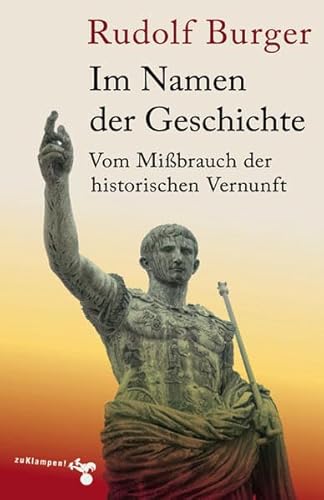 Rudolf Burger

Im Namen der Geschichte

Vom Mißbrauch der historischen Vernunft

zuKlampen!